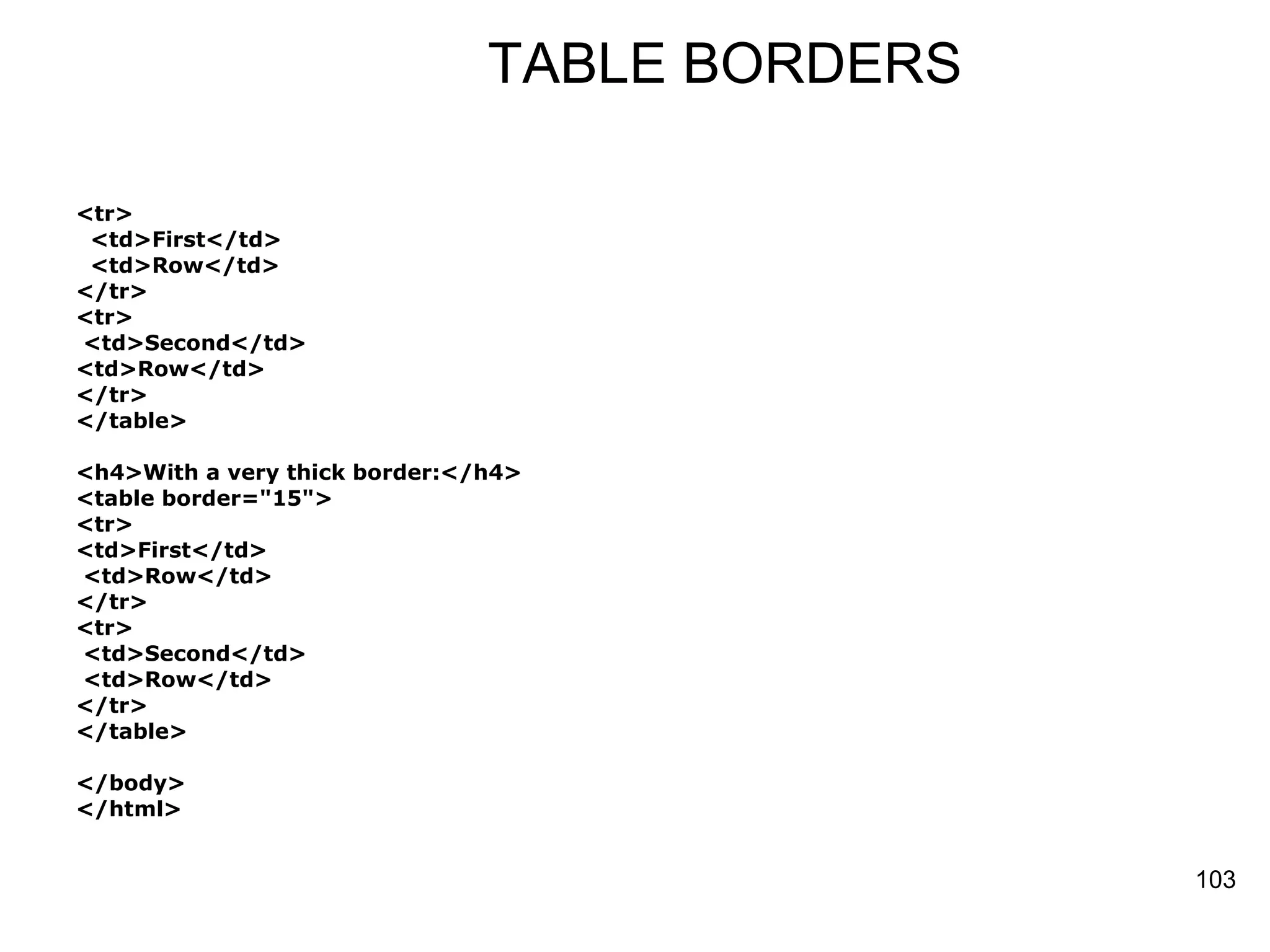 TABLE BORDERS

<tr>
<td>First</td>
<td>Row</td>
</tr>
<tr>
<td>Second</td>
<td>Row</td>
</tr>
</table>

<h4>With a very thick border:</h4>
<table border="15">
<tr>
<td>First</td>
<td>Row</td>
</tr>
<tr>
<td>Second</td>
<td>Row</td>
</tr>
</table>

</body>
</html>

103